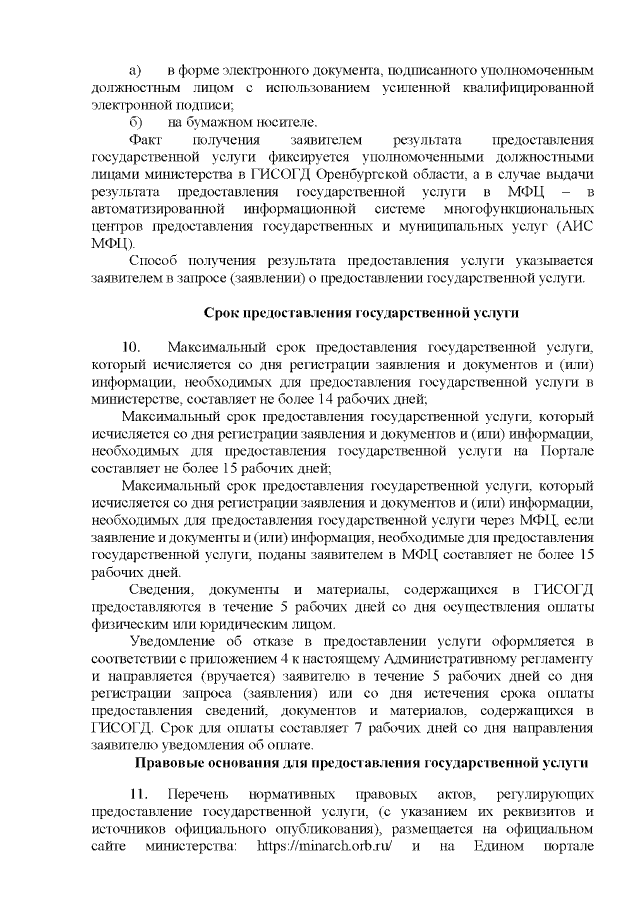 а) в форме электронного документа, подписанного уполномоченным должностным лицом с использованием усиленной квалифицированной электронной подписи;

б) на бумажном носителе.

Факт получения заявителем результата предоставления государственной услуги фиксируется уполномоченными должностными лицами министерства в ГИСОГД Оренбургской области, а в случае выдачи результата предоставления государственной услуги в МФЦ – в автоматизированной информационной системе многофункциональных центров предоставления государственных и муниципальных услуг (АИС МФЦ).

Способ получения результата предоставления услуги указывается заявителем в запросе (заявлении) о предоставлении государственной услуги.

Срок предоставления государственной услуги

10. Максимальный срок предоставления государственной услуги, который исчисляется со дня регистрации заявления и документов и (или) информации, необходимых для предоставления государственной услуги в министерстве, составляет не более 14 рабочих дней;

Максимальный срок предоставления государственной услуги, который исчисляется со дня регистрации заявления и документов и (или) информации, необходимых для предоставления государственной услуги на Портале составляет не более 15 рабочих дней;

Максимальный срок предоставления государственной услуги, который исчисляется со дня регистрации заявления и документов и (или) информации, необходимых для предоставления государственной услуги через МФЦ, если заявление и документы и (или) информация, необходимые для предоставления государственной услуги, поданы заявителем в МФЦ составляет не более 15 рабочих дней.

Сведения, документы и материалы, содержащихся в ГИСОГД предоставляются в течение 5 рабочих дней со дня осуществления оплаты физическим или юридическим лицом.

Уведомление об отказе в предоставлении услуги оформляется в соответствии с приложением 4 к настоящему Административному регламенту и направляется (вручается) заявителю в течение 5 рабочих дней со дня регистрации запроса (заявления) или со дня истечения срока оплаты предоставления сведений, документов и материалов, содержащихся в ГИСОГД. Срок для оплаты составляет 7 рабочих дней со дня направления заявителю уведомления об оплате.

Правовые основания для предоставления государственной услуги

11. Перечень нормативных правовых актов, регулирующих предоставление государственной услуги, (с указанием их реквизитов и источников официального опубликования), размещается на официальном сайте министерства: https://minarch.orb.ru/ и на Едином портале